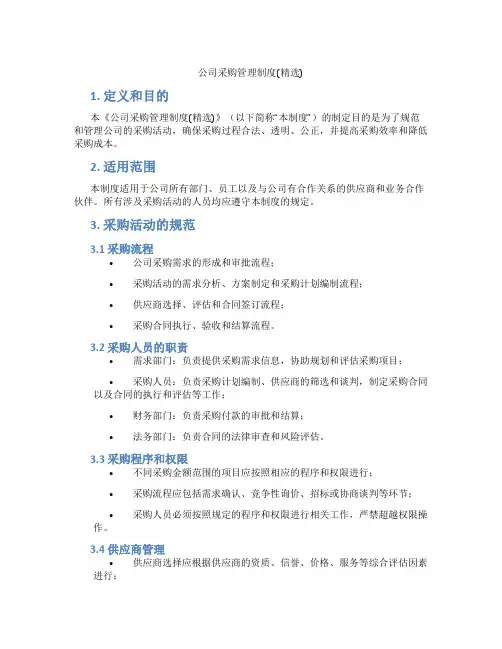 公司采购管理制度(精选)

1. 定义和目的

本《公司采购管理制度(精选)》（以下简称“本制度”）的制定目的是为了规范和管理公司的采购活动，确保采购过程合法、透明、公正，并提高采购效率和降低采购成本。

2. 适用范围

本制度适用于公司所有部门、员工以及与公司有合作关系的供应商和业务合作伙伴。所有涉及采购活动的人员均应遵守本制度的规定。

3. 采购活动的规范

3.1 采购流程

• 公司采购需求的形成和审批流程；

• 采购活动的需求分析、方案制定和采购计划编制流程；

• 供应商选择、评估和合同签订流程；

• 采购合同执行、验收和结算流程。

3.2 采购人员的职责

• 需求部门：负责提供采购需求信息，协助规划和评估采购项目；

• 采购人员：负责采购计划编制、供应商的筛选和谈判，制定采购合同以及合同的执行和评估等工作；

• 财务部门：负责采购付款的审批和结算；

• 法务部门：负责合同的法律审查和风险评估。

3.3 采购程序和权限

• 不同采购金额范围的项目应按照相应的程序和权限进行；

• 采购流程应包括需求确认、竞争性询价、招标或协商谈判等环节；

• 采购人员必须按照规定的程序和权限进行相关工作，严禁超越权限操作。

3.4 供应商管理

• 供应商选择应根据供应商的资质、信誉、价格、服务等综合评估因素进行；